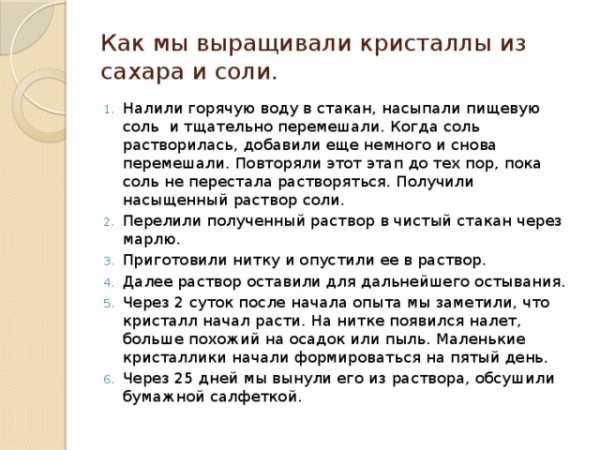 Как мы выращивали кристаллы из сахара и соли.

1. Налили горячую воду в стакан, насыпали пищевую соль  и тщательно перемешали. Когда соль растворилась, добавили еще немного и снова перемешали. Повторяли этот этап до тех пор, пока соль не перестала растворяться. Получили насыщенный раствор соли.
2. Перелили полученный раствор в чистый стакан через марлю.
3. Приготовили нитку и опустили ее в раствор.
4. Далее раствор оставили для дальнейшего остывания.
5. Через 2 суток после начала опыта мы заметили, что кристалл начал расти. На нитке появился налет, больше похожий на осадок или пыль. Маленькие кристаллики начали формироваться на пятый день.
6. Через 25 дней мы вынули его из раствора, обсушили бумажной салфеткой.